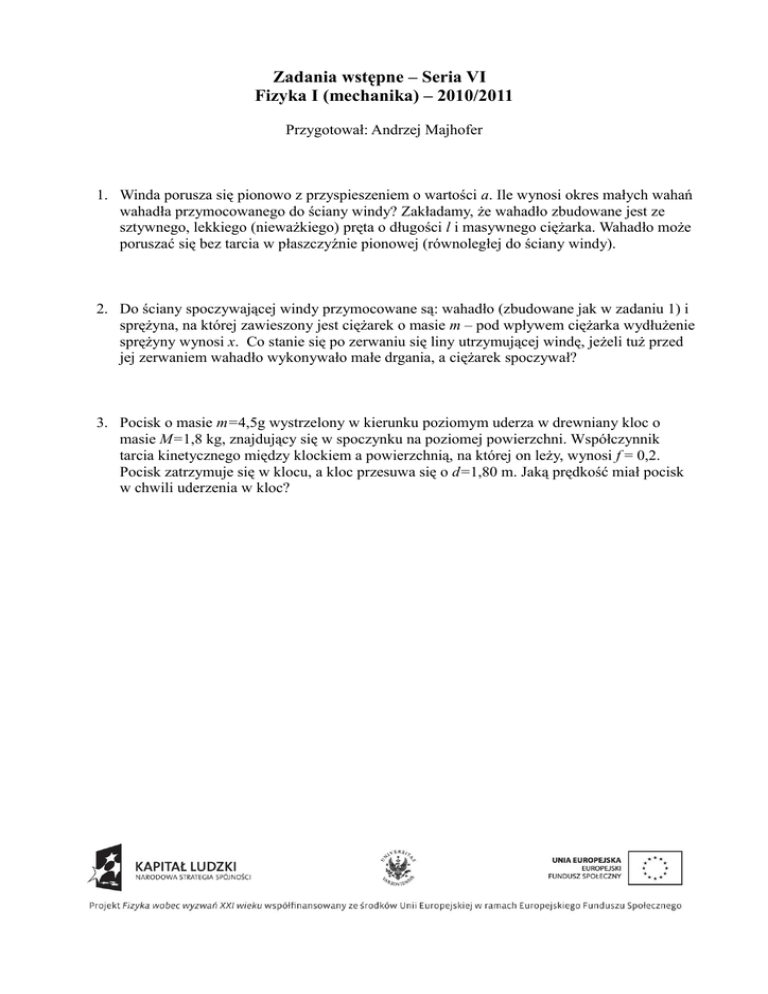 Zadania wstępne – Seria VI
Fizyka I (mechanika) – 2010/2011

Przygotował: Andrzej Majhofer

1. Winda porusza się pionowo z przyspieszeniem o wartości $a$. Ile wynosi okres małych wahań wahadła przymocowanego do ściany windy? Zakładamy, że wahadło zbudowane jest ze sztywnego, lekkiego (nieważkiego) pręta o długości $l$ i masywnego ciężarka. Wahadło może poruszać się bez tarcia w płaszczyźnie pionowej (równoległej do ściany windy).

2. Do ściany spoczywającej windy przymocowane są: wahadło (zbudowane jak w zadaniu 1) i sprężyna, na której zawieszony jest ciężarek o masie $m$ – pod wpływem ciężarka wydłużenie sprężyny wynosi $x$. Co stanie się po zerwaniu się liny utrzymującej windę, jeżeli tuż przed jej zerwaniem wahadło wykonywało małe drgania, a ciężarek spoczywał?

3. Pocisk o masie $m$=4,5g wystrzelony w kierunku poziomym uderza w drewniany kloc o masie $M$=1,8 kg, znajdujący się w spoczynku na poziomej powierzchni. Współczynnik tarcia kinetycznego między klockiem a powierzchnią, na której on leży, wynosi $f$ = 0,2. Pocisk zatrzymuje się w klocu, a kloc przesuwa się o $d$=1,80 m. Jaką prędkość miał pocisk w chwili uderzenia w kloc?

KAPITAŁ LUDZKI
NARODOWA STRATEGIA SPÓJNOŚCI

UNIWERSYTET WARSZAWSKI

UNIA EUROPEJSKA
EUROPEJSKI
FUNDUSZ SPOŁECZNY

Projekt Fizyka wobec wyzwań XXI wieku współfinansowany ze środków Unii Europejskiej w ramach Europejskiego Funduszu Społecznego